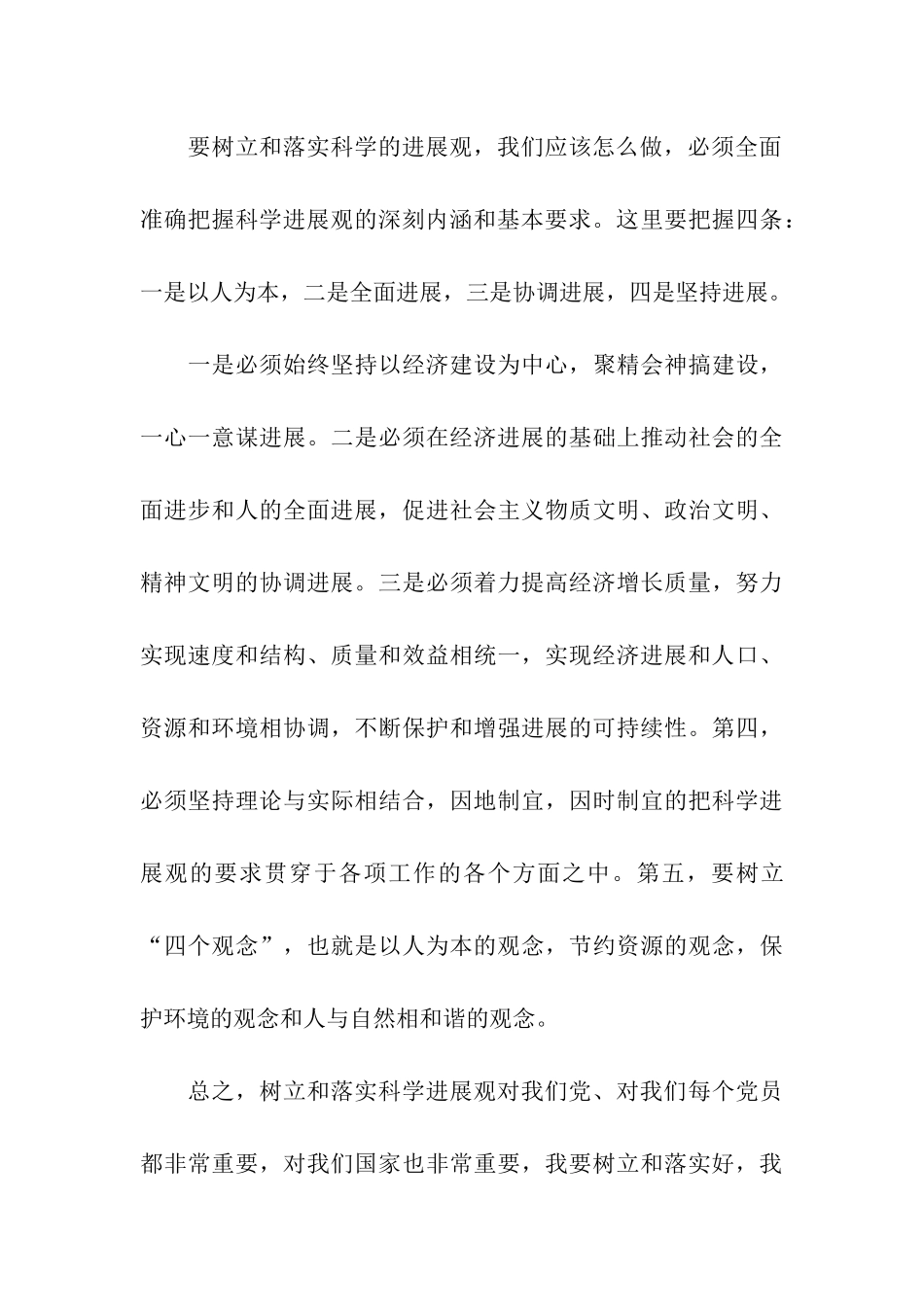 要树立和落实科学的进展观，我们应该怎么做，必须全面准确把握科学进展观的深刻内涵和基本要求。这里要把握四条：一是以人为本，二是全面进展，三是协调进展，四是坚持进展。

一是必须始终坚持以经济建设为中心，聚精会神搞建设，一心一意谋进展。二是必须在经济进展的基础上推动社会的全面进步和人的全面进展，促进社会主义物质文明、政治文明、精神文明的协调进展。三是必须着力提高经济增长质量，努力实现速度和结构、质量和效益相统一，实现经济进展和人口、资源和环境相协调，不断保护和增强进展的可持续性。第四，必须坚持理论与实际相结合，因地制宜，因时制宜的把科学进展观的要求贯穿于各项工作的各个方面之中。第五，要树立“四个观念”，也就是以人为本的观念，节约资源的观念，保护环境的观念和人与自然相和谐的观念。

总之，树立和落实科学进展观对我们党、对我们每个党员都非常重要，对我们国家也非常重要，我要树立和落实好，我